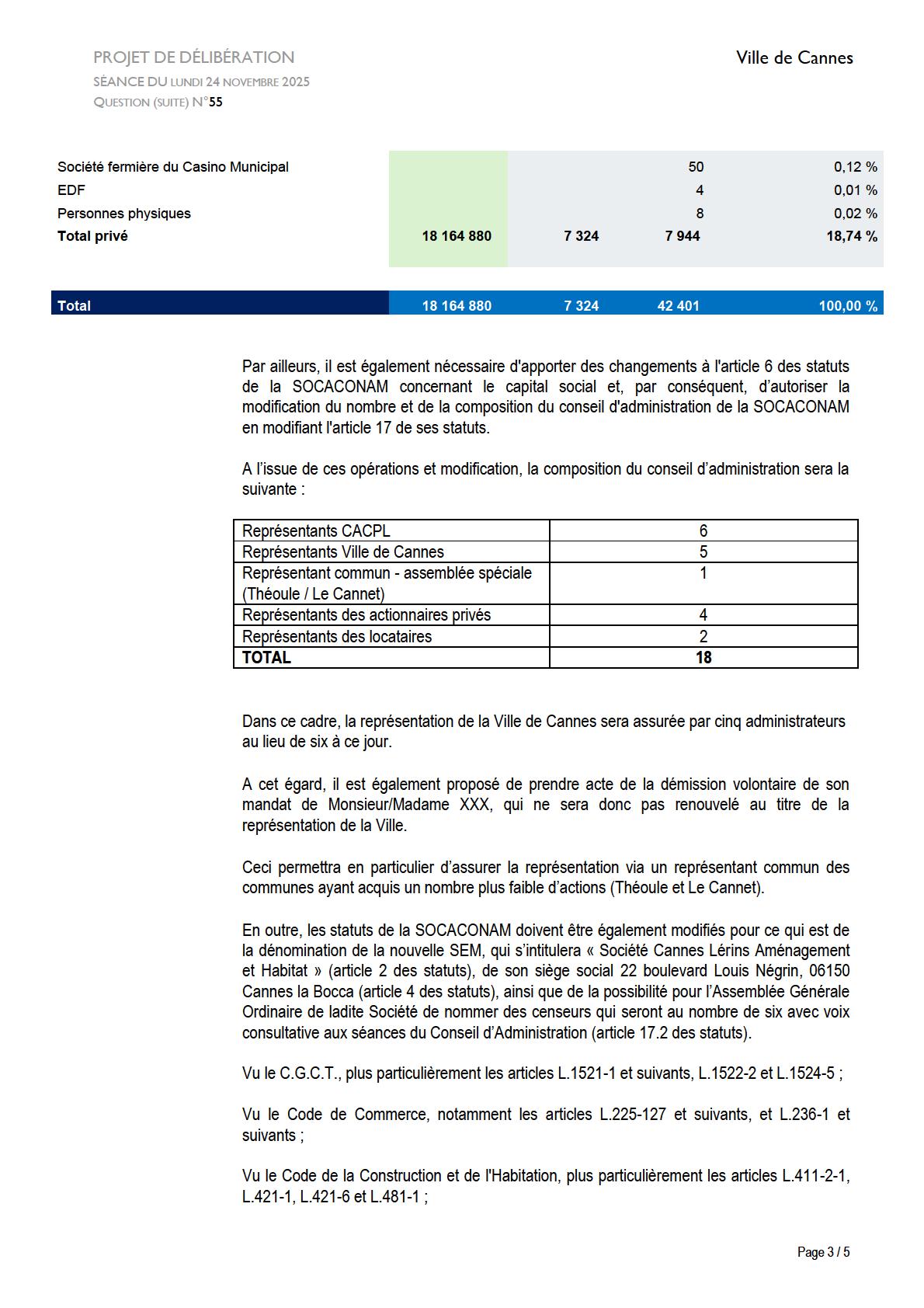 PROJET DE DÉLIBÉRATION
SÉANCE DU LUNDI 24 NOVEMBRE 2025
QUESTION (SUITE) N°55

Ville de Cannes

| | | | | |
|---|---|---|---|---|
| Société fermière du Casino Municipal | | | 50 | 0,12 % |
| EDF | | | 4 | 0,01 % |
| Personnes physiques | | | 8 | 0,02 % |
| **Total privé** | **18 164 880** | **7 324** | **7 944** | **18,74 %** |
| **Total** | **18 164 880** | **7 324** | **42 401** | **100,00 %** |

Par ailleurs, il est également nécessaire d'apporter des changements à l'article 6 des statuts de la SOCACONAM concernant le capital social et, par conséquent, d'autoriser la modification du nombre et de la composition du conseil d'administration de la SOCACONAM en modifiant l'article 17 de ses statuts.

A l'issue de ces opérations et modification, la composition du conseil d'administration sera la suivante :

| | |
|---|---|
| Représentants CACPL | 6 |
| Représentants Ville de Cannes | 5 |
| Représentant commun - assemblée spéciale (Théoule / Le Cannet) | 1 |
| Représentants des actionnaires privés | 4 |
| Représentants des locataires | 2 |
| **TOTAL** | **18** |

Dans ce cadre, la représentation de la Ville de Cannes sera assurée par cinq administrateurs au lieu de six à ce jour.

A cet égard, il est également proposé de prendre acte de la démission volontaire de son mandat de Monsieur/Madame XXX, qui ne sera donc pas renouvelé au titre de la représentation de la Ville.

Ceci permettra en particulier d'assurer la représentation via un représentant commun des communes ayant acquis un nombre plus faible d'actions (Théoule et Le Cannet).

En outre, les statuts de la SOCACONAM doivent être également modifiés pour ce qui est de la dénomination de la nouvelle SEM, qui s'intitulera « Société Cannes Lérins Aménagement et Habitat » (article 2 des statuts), de son siège social 22 boulevard Louis Négrin, 06150 Cannes la Bocca (article 4 des statuts), ainsi que de la possibilité pour l'Assemblée Générale Ordinaire de ladite Société de nommer des censeurs qui seront au nombre de six avec voix consultative aux séances du Conseil d'Administration (article 17.2 des statuts).

Vu le C.G.C.T., plus particulièrement les articles L.1521-1 et suivants, L.1522-2 et L.1524-5 ;

Vu le Code de Commerce, notamment les articles L.225-127 et suivants, et L.236-1 et suivants ;

Vu le Code de la Construction et de l'Habitation, plus particulièrement les articles L.411-2-1, L.421-1, L.421-6 et L.481-1 ;

Page 3 / 5